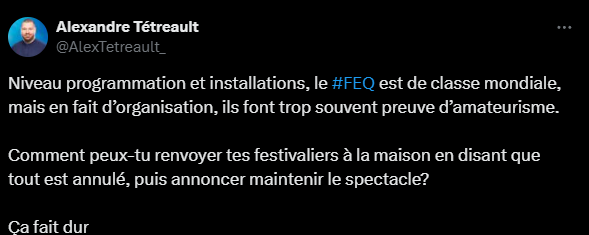 Alexandre Tétreault
@AlexTetreault_

Niveau programmation et installations, le #FEQ est de classe mondiale, mais en fait d'organisation, ils font trop souvent preuve d'amateurisme.

Comment peux-tu renvoyer tes festivaliers à la maison en disant que tout est annulé, puis annoncer maintenir le spectacle?

Ça fait dur